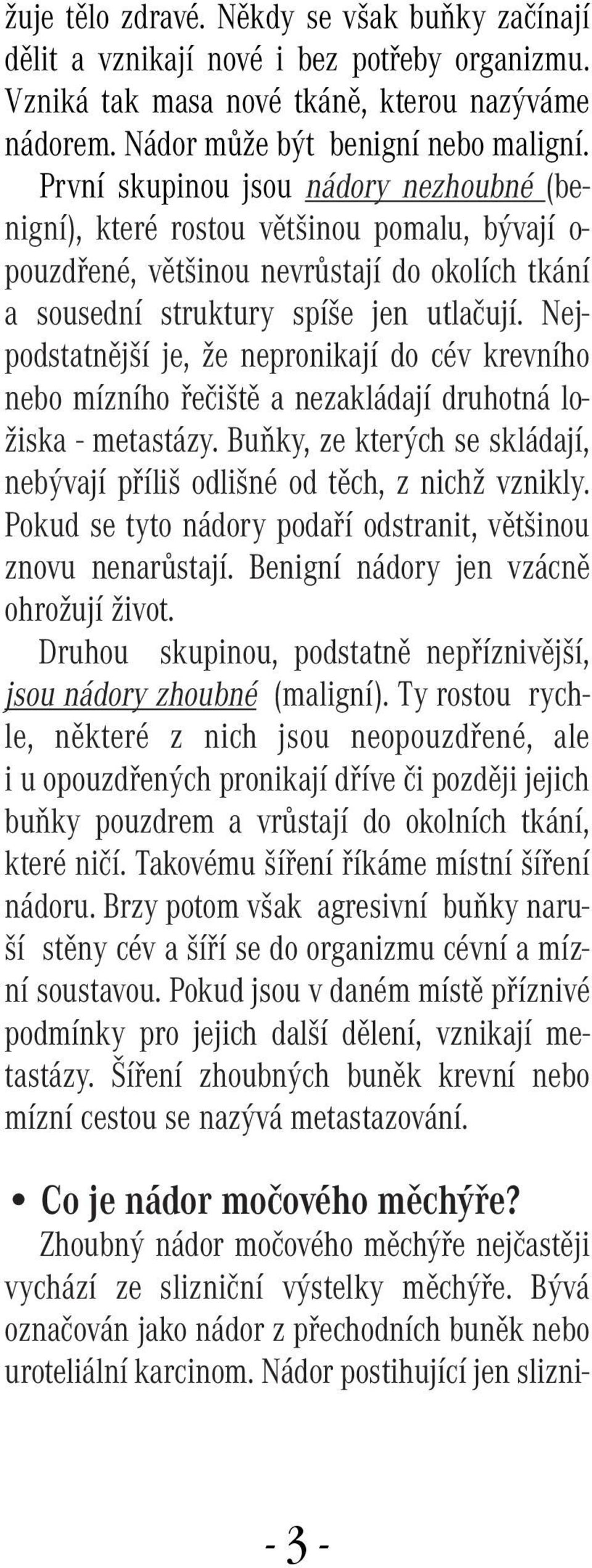 žuje tělo zdravé. Někdy se však buňky začínají dělit a vznikají nové i bez potřeby organizmu. Vzniká tak masa nové tkáně, kterou nazýváme nádorem. Nádor může být benigní nebo maligní.

První skupinou jsou nádory nezhoubné (benigní), které rostou většinou pomalu, bývají opouzdřené, většinou nevrůstají do okolích tkání a sousední struktury spíše jen utlačují. Nejpodstatnější je, že nepronikají do cév krevního nebo mízního řečiště a nezakládají druhotná ložiska - metastázy. Buňky, ze kterých se skládají, nebývají příliš odlišné od těch, z nichž vznikly. Pokud se tyto nádory podaří odstranit, většinou znovu nenarůstají. Benigní nádory jen vzácně ohrožují život.

Druhou skupinou, podstatně nepříznivější, jsou nádory zhoubné (maligní). Ty rostou rychle, některé z nich jsou neopouzdřené, ale i u opouzdřených pronikají dříve či později jejich buňky pouzdrem a vrůstají do okolních tkání, které ničí. Takovému šíření říkáme místní šíření nádoru. Brzy potom však agresivní buňky naruší stěny cév a šíří se do organizmu cévní a mízní soustavou. Pokud jsou v daném místě příznivé podmínky pro jejich další dělení, vznikají metastázy. Šíření zhoubných buněk krevní nebo mízní cestou se nazývá metastazování.

• Co je nádor močového měchýře?
Zhoubný nádor močového měchýře nejčastěji vychází ze slizniční výstelky měchýře. Bývá označován jako nádor z přechodních buněk nebo uroteliální karcinom. Nádor postihující jen slizni-

- 3 -